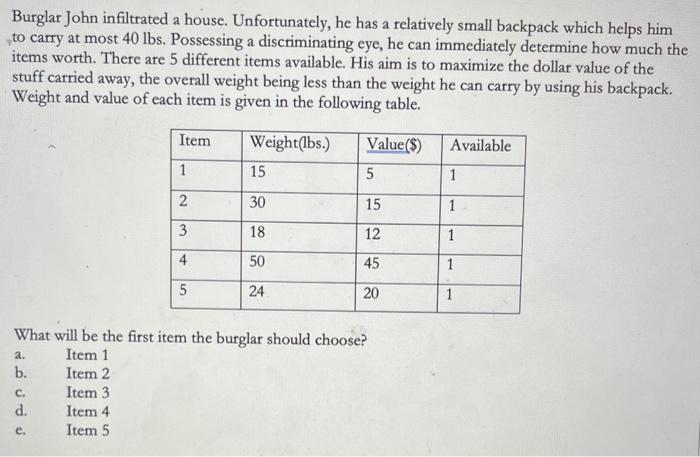 Burglar John infiltrated a house. Unfortunately, he has a relatively small backpack which helps him to carry at most 40 lbs. Possessing a discriminating eye, he can immediately determine how much the items worth. There are 5 different items available. His aim is to maximize the dollar value of the stuff carried away, the overall weight being less than the weight he can carry by using his backpack. Weight and value of each item is given in the following table.

| Item | Weight(lbs.) | Value($) | Available |
|---|---|---|---|
| 1 | 15 | 5 | 1 |
| 2 | 30 | 15 | 1 |
| 3 | 18 | 12 | 1 |
| 4 | 50 | 45 | 1 |
| 5 | 24 | 20 | 1 |

What will be the first item the burglar should choose?
a. Item 1
b. Item 2
c. Item 3
d. Item 4
e. Item 5